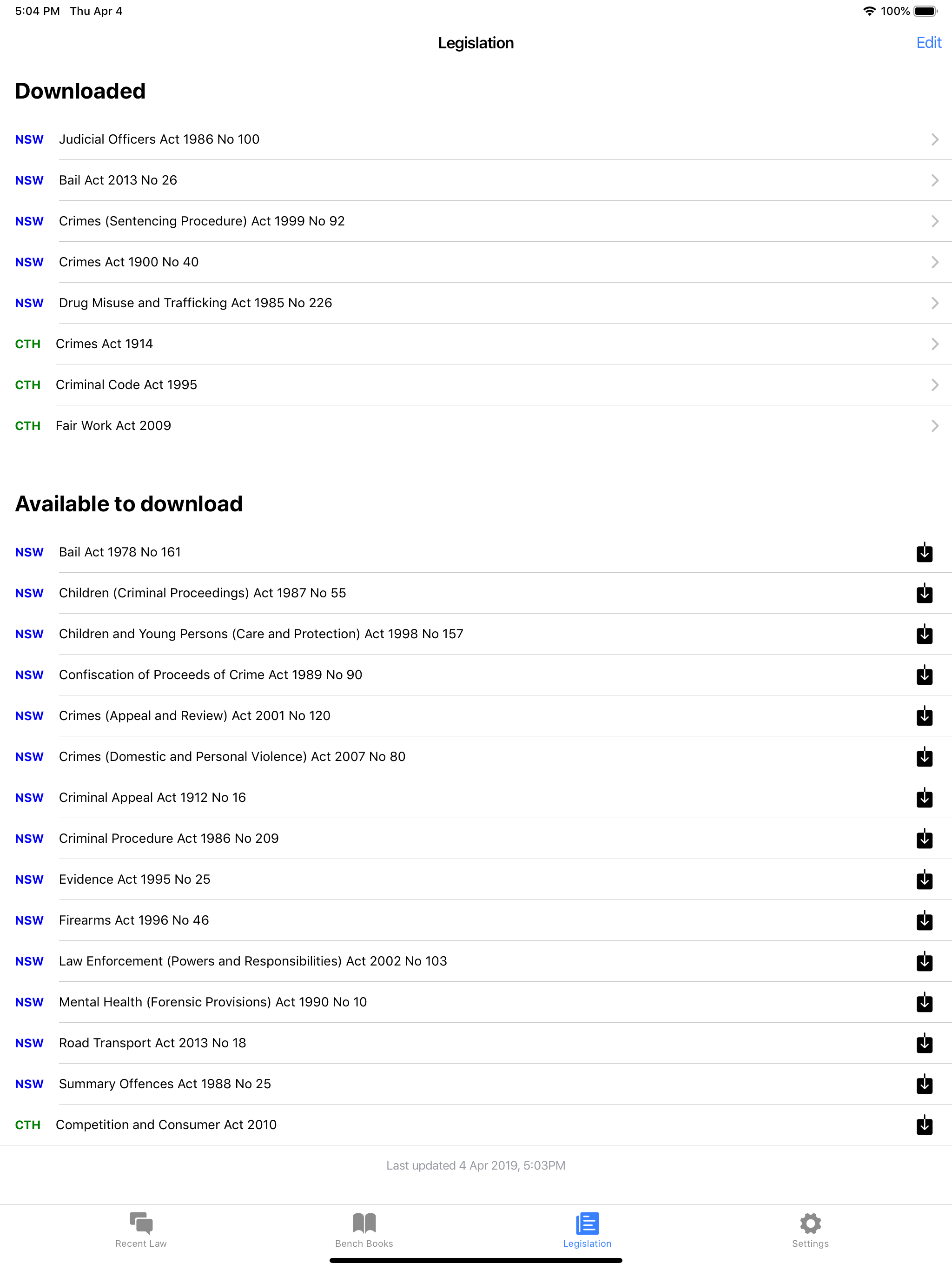 5:04 PM Thu Apr 4
100%

Legislation
Edit

Downloaded

NSW Judicial Officers Act 1986 No 100

NSW Bail Act 2013 No 26

NSW Crimes (Sentencing Procedure) Act 1999 No 92

NSW Crimes Act 1900 No 40

NSW Drug Misuse and Trafficking Act 1985 No 226

CTH Crimes Act 1914

CTH Criminal Code Act 1995

CTH Fair Work Act 2009

Available to download

NSW Bail Act 1978 No 161

NSW Children (Criminal Proceedings) Act 1987 No 55

NSW Children and Young Persons (Care and Protection) Act 1998 No 157

NSW Confiscation of Proceeds of Crime Act 1989 No 90

NSW Crimes (Appeal and Review) Act 2001 No 120

NSW Crimes (Domestic and Personal Violence) Act 2007 No 80

NSW Criminal Appeal Act 1912 No 16

NSW Criminal Procedure Act 1986 No 209

NSW Evidence Act 1995 No 25

NSW Firearms Act 1996 No 46

NSW Law Enforcement (Powers and Responsibilities) Act 2002 No 103

NSW Mental Health (Forensic Provisions) Act 1990 No 10

NSW Road Transport Act 2013 No 18

NSW Summary Offences Act 1988 No 25

CTH Competition and Consumer Act 2010

Last updated 4 Apr 2019, 5:03PM

Recent Law
Bench Books
Legislation
Settings